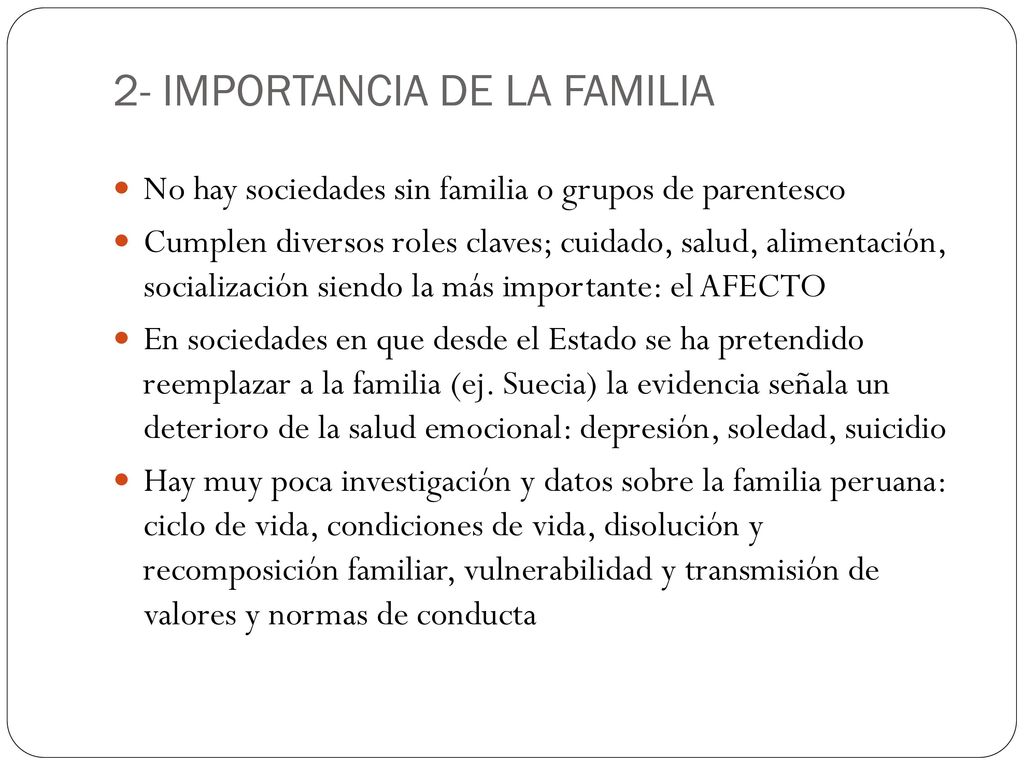 2- IMPORTANCIA DE LA FAMILIA

- No hay sociedades sin familia o grupos de parentesco
- Cumplen diversos roles claves; cuidado, salud, alimentación, socialización siendo la más importante: el AFECTO
- En sociedades en que desde el Estado se ha pretendido reemplazar a la familia (ej. Suecia) la evidencia señala un deterioro de la salud emocional: depresión, soledad, suicidio
- Hay muy poca investigación y datos sobre la familia peruana: ciclo de vida, condiciones de vida, disolución y recomposición familiar, vulnerabilidad y transmisión de valores y normas de conducta